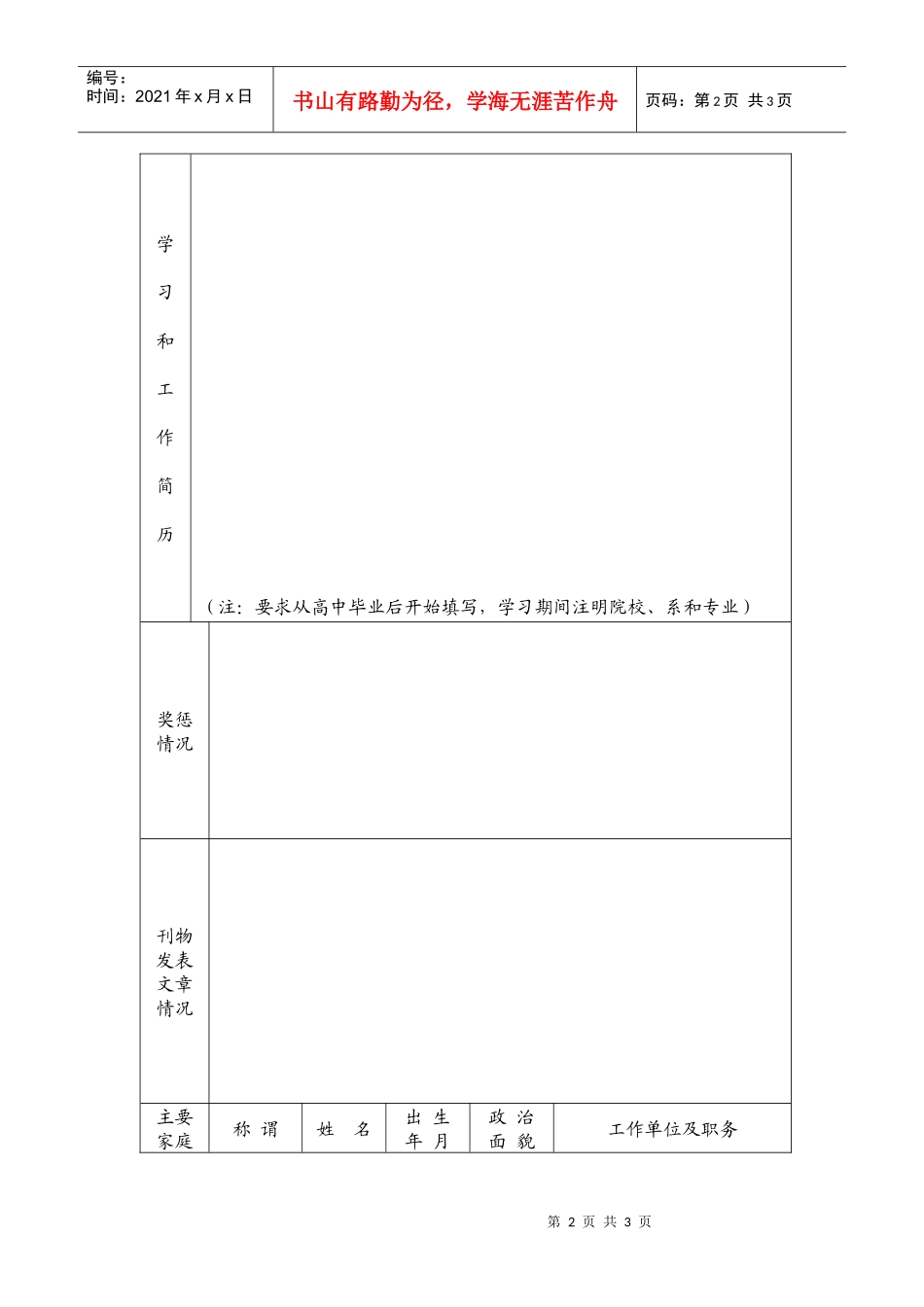 编号：
时间：2021年x月x日

书山有路勤为径，学海无涯苦作舟

页码：第2页 共3页

| 学习和工作简历 | （注：要求从高中毕业后开始填写，学习期间注明院校、系和专业） |
|---|---|
| 奖惩情况 | |
| 刊物发表文章情况 | |

| 主要家庭 | 称 谓 | 姓 名 | 出 生 年 月 | 政 治 面 貌 | 工作单位及职务 |
|---|---|---|---|---|---|

第 2 页 共 3 页